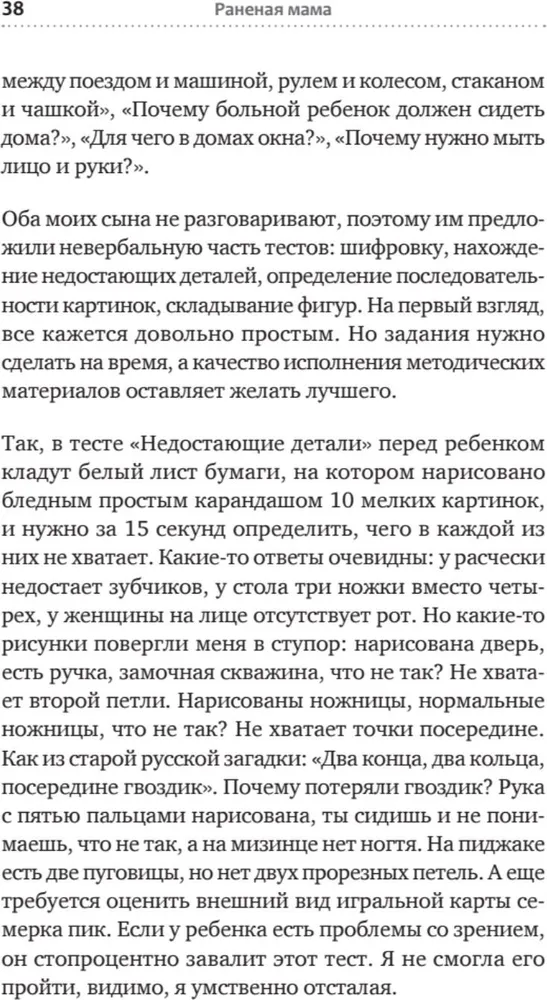 38 Раненая мама

между поездом и машиной, рулем и колесом, стаканом и чашкой», «Почему больной ребенок должен сидеть дома?», «Для чего в домах окна?», «Почему нужно мыть лицо и руки?».

Оба моих сына не разговаривают, поэтому им предложили невербальную часть тестов: шифровку, нахождение недостающих деталей, определение последовательности картинок, складывание фигур. На первый взгляд, все кажется довольно простым. Но задания нужно сделать на время, а качество исполнения методических материалов оставляет желать лучшего.

Так, в тесте «Недостающие детали» перед ребенком кладут белый лист бумаги, на котором нарисовано бледным простым карандашом 10 мелких картинок, и нужно за 15 секунд определить, чего в каждой из них не хватает. Какие-то ответы очевидны: у расчески недостает зубчиков, у стола три ножки вместо четырех, у женщины на лице отсутствует рот. Но какие-то рисунки повергли меня в ступор: нарисована дверь, есть ручка, замочная скважина, что не так? Не хватает второй петли. Нарисованы ножницы, нормальные ножницы, что не так? Не хватает точки посередине. Как из старой русской загадки: «Два конца, два кольца, посередине гвоздик». Почему потеряли гвоздик? Рука с пятью пальцами нарисована, ты сидишь и не понимаешь, что не так, а на мизинце нет ногтя. На пиджаке есть две пуговицы, но нет двух прорезных петель. А еще требуется оценить внешний вид игральной карты семерка пик. Если у ребенка есть проблемы со зрением, он стопроцентно завалит этот тест. Я не смогла его пройти, видимо, я умственно отсталая.